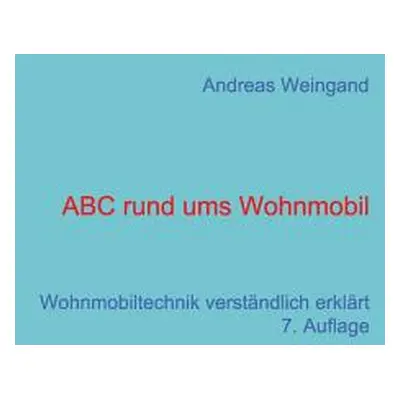 Andreas Weingand

ABC rund ums Wohnmobil

Wohnmobiltechnik verständlich erklärt
7. Auflage